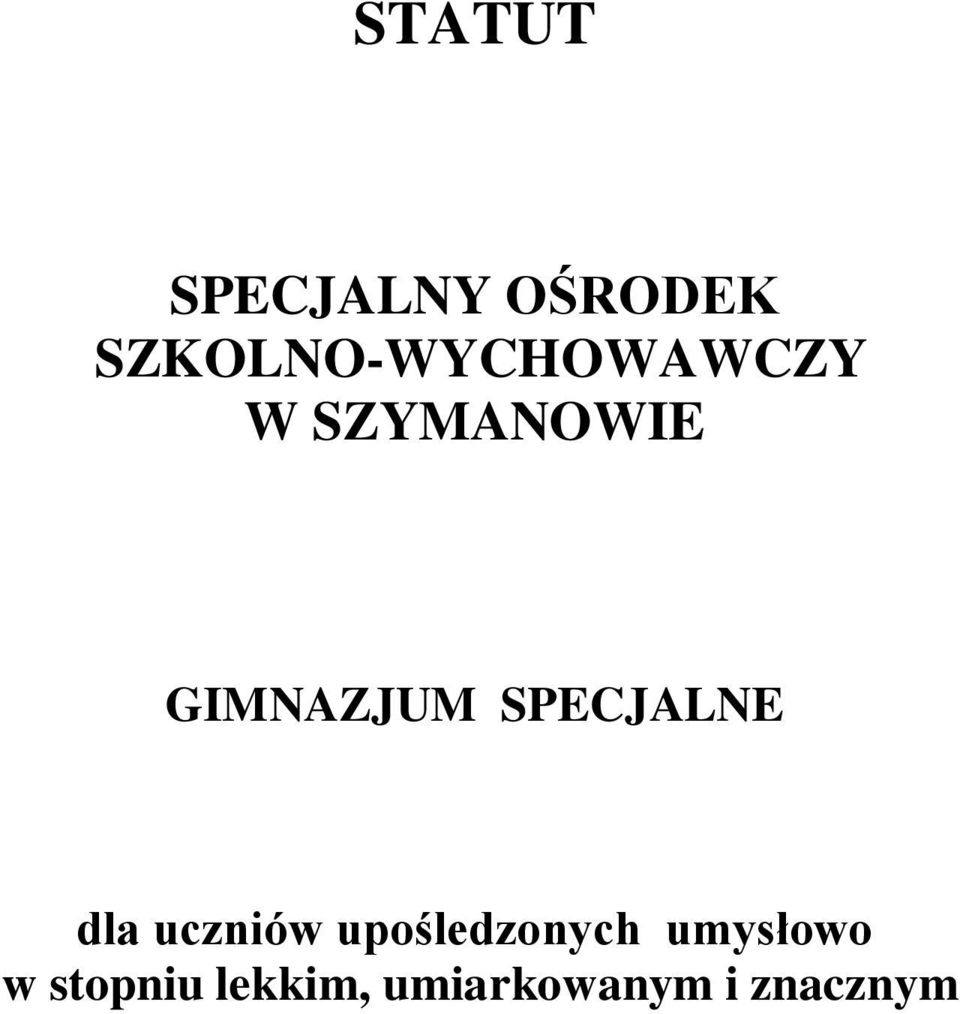 STATUT

SPECJALNY OŚRODEK SZKOLNO-WYCHOWAWCZY W SZYMANOWIE

GIMNAZJUM SPECJALNE

dla uczniów upośledzonych umysłowo w stopniu lekkim, umiarkowanym i znacznym